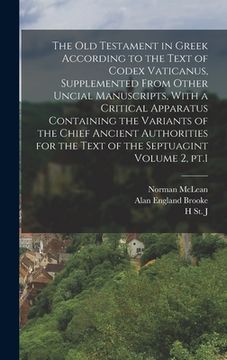 The Old Testament in Greek According to the Text of Codex Vaticanus, Supplemented From Other Uncial Manuscripts, With a Critical Apparatus Containing the Variants of the Chief Ancient Authorities for the Text of the Septuagint Volume 2, pt.1

Norman McLean
Alan England Brooke
H St. J